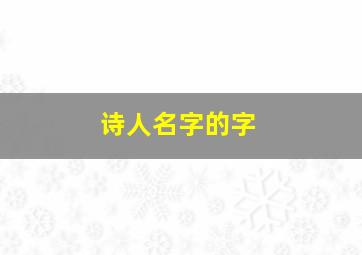 诗人名字的字